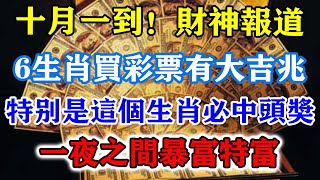 十月一到！財神報道

6生肖買彩票有大吉兆

特別是這個生肖必中頭獎

一夜之間暴富特富